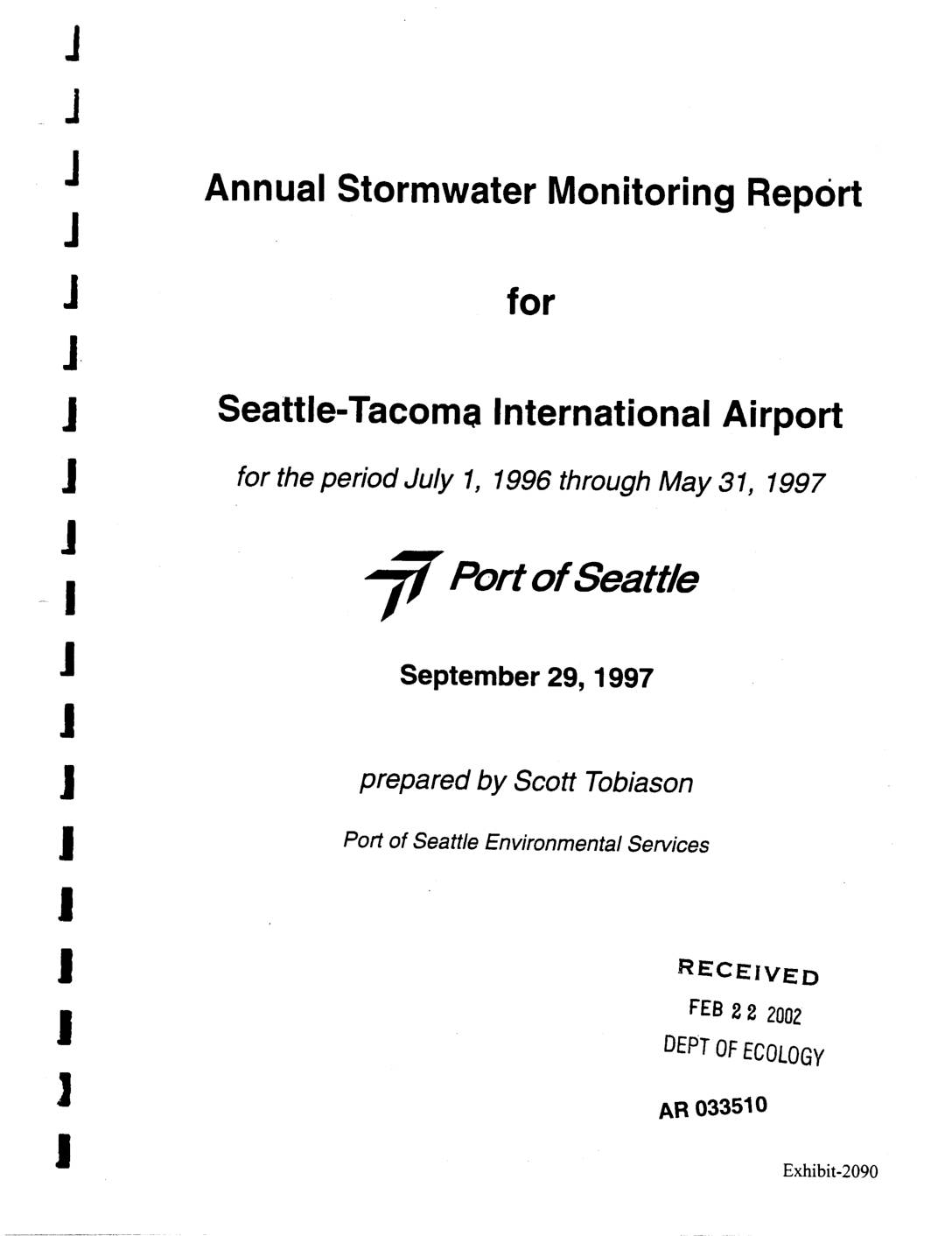 Annual Stormwater Monitoring Report

for

Seattle-Tacoma International Airport

for the period July 1, 1996 through May 31, 1997

Port of Seattle

September 29, 1997

prepared by Scott Tobiason

Port of Seattle Environmental Services

RECEIVED
FEB 22 2002
DEPT OF ECOLOGY

AR 033510

Exhibit-2090